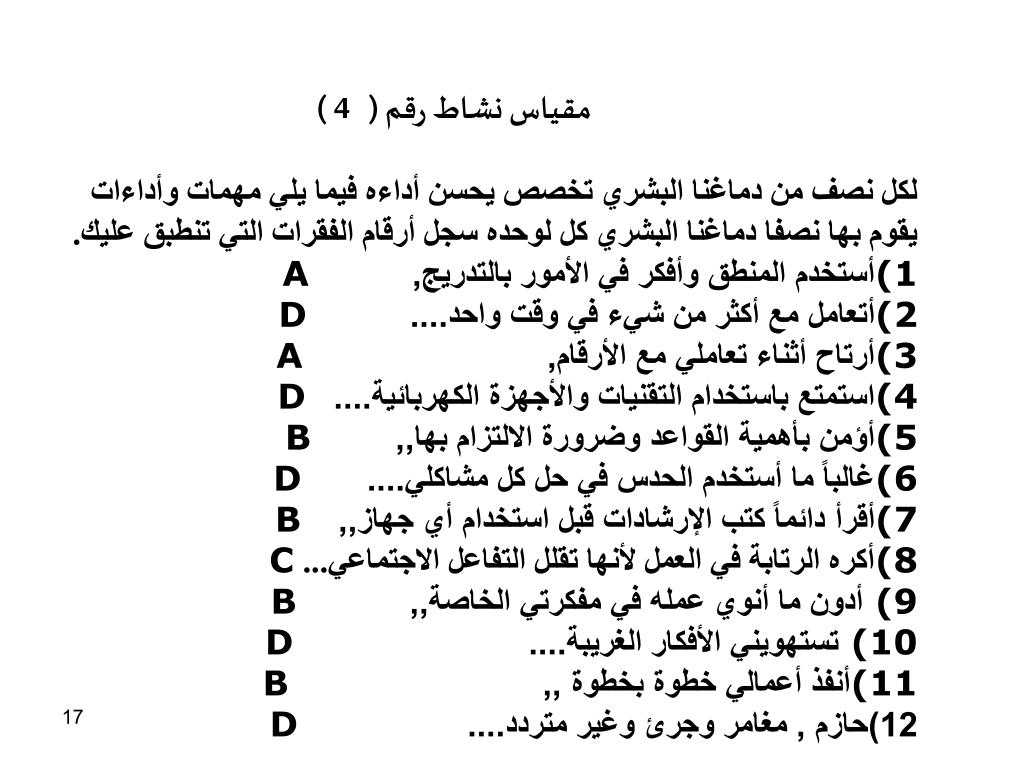 مقياس نشاط رقم ( 4 )

لكل نصف من دماغنا البشري تخصص يحسن أداءه فيما يلي مهمات وأداءات يقوم بها نصفا دماغنا البشري كل لوحده سجل أرقام الفقرات التي تنطبق عليك.

1)أستخدم المنطق وأفكر في الأمور بالتدريج, A
2)أتعامل مع أكثر من شيء في وقت واحد.... D
3)أرتاح أثناء تعاملي مع الأرقام, A
4)استمتع باستخدام التقنيات والأجهزة الكهربائية.... D
5)أؤمن بأهمية القواعد وضرورة الالتزام بها,, B
6)غالباً ما أستخدم الحدس في حل كل مشاكلي.... D
7)أقرأ دائماً كتب الإرشادات قبل استخدام أي جهاز,, B
8)أكره الرتابة في العمل لأنها تقلل التفاعل الاجتماعي... C
9) أدون ما أنوي عمله في مفكرتي الخاصة,, B
10) تستهويني الأفكار الغريبة.... D
11)أنفذ أعمالي خطوة بخطوة ,, B
12)حازم , مغامر وجرئ وغير متردد.... D

17